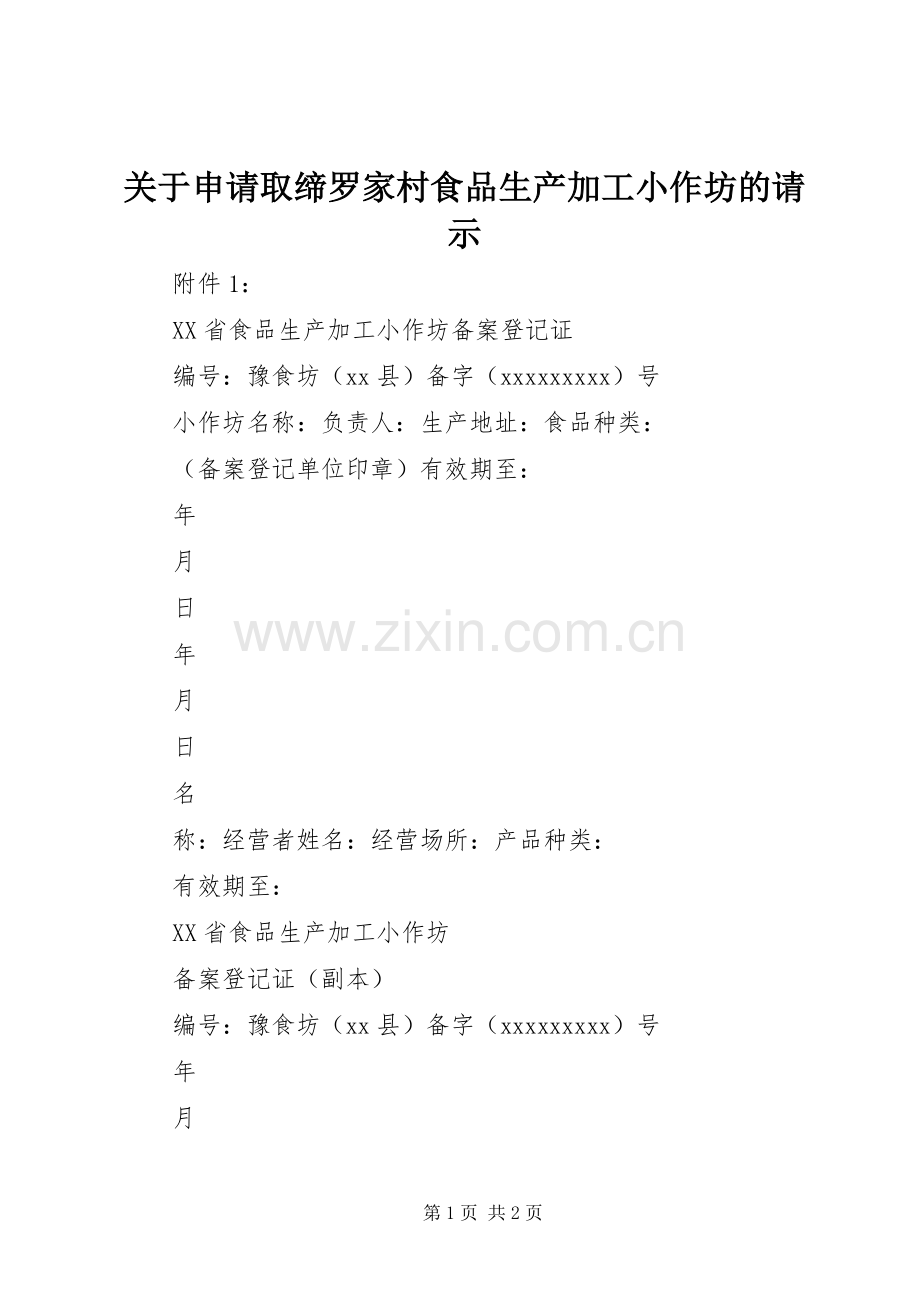 关于申请取缔罗家村食品生产加工小作坊的请示

附件1：

XX省食品生产加工小作坊备案登记证

编号：豫食坊（xx县）备字（xxxxxxxxx）号

小作坊名称：负责人：生产地址：食品种类：

（备案登记单位印章）有效期至：

年

月

日

年

月

日

名

称：经营者姓名：经营场所：产品种类：

有效期至：

XX省食品生产加工小作坊

备案登记证（副本）

编号：豫食坊（xx县）备字（xxxxxxxxx）号

年

月

第1页 共2页

www.zixin.com.cn